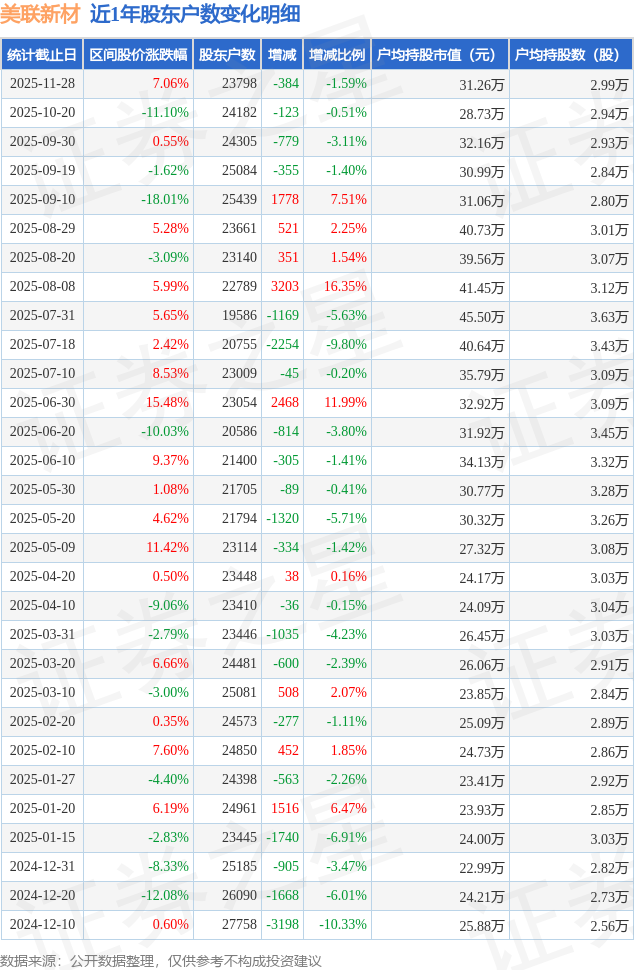 美联新材 近1年股东户数变化明细

| 统计截止日 | 区间股价涨跌幅 | 股东户数 | 增减 | 增减比例 | 户均持股市值（元） | 户均持股数（股） |
|---|---|---|---|---|---|---|
| 2025-11-28 | 7.06% | 23798 | -384 | -1.59% | 31.26万 | 2.99万 |
| 2025-10-20 | -11.10% | 24182 | -123 | -0.51% | 28.73万 | 2.94万 |
| 2025-09-30 | 0.55% | 24305 | -779 | -3.11% | 32.16万 | 2.93万 |
| 2025-09-19 | -1.62% | 25084 | -355 | -1.40% | 30.99万 | 2.84万 |
| 2025-09-10 | -18.01% | 25439 | 1778 | 7.51% | 31.06万 | 2.80万 |
| 2025-08-29 | 5.28% | 23661 | 521 | 2.25% | 40.73万 | 3.01万 |
| 2025-08-20 | -3.09% | 23140 | 351 | 1.54% | 39.56万 | 3.07万 |
| 2025-08-08 | 5.99% | 22789 | 3203 | 16.35% | 41.45万 | 3.12万 |
| 2025-07-31 | 5.65% | 19586 | -1169 | -5.63% | 45.50万 | 3.63万 |
| 2025-07-18 | 2.42% | 20755 | -2254 | -9.80% | 40.64万 | 3.43万 |
| 2025-07-10 | 8.53% | 23009 | -45 | -0.20% | 35.79万 | 3.09万 |
| 2025-06-30 | 15.48% | 23054 | 2468 | 11.99% | 32.92万 | 3.09万 |
| 2025-06-20 | -10.03% | 20586 | -814 | -3.80% | 31.92万 | 3.45万 |
| 2025-06-10 | 9.37% | 21400 | -305 | -1.41% | 34.13万 | 3.32万 |
| 2025-05-30 | 1.08% | 21705 | -89 | -0.41% | 30.77万 | 3.28万 |
| 2025-05-20 | 4.62% | 21794 | -1320 | -5.71% | 30.32万 | 3.26万 |
| 2025-05-09 | 11.42% | 23114 | -334 | -1.42% | 27.32万 | 3.08万 |
| 2025-04-20 | 0.50% | 23448 | 38 | 0.16% | 24.17万 | 3.03万 |
| 2025-04-10 | -9.06% | 23410 | -36 | -0.15% | 24.09万 | 3.04万 |
| 2025-03-31 | -2.79% | 23446 | -1035 | -4.23% | 26.45万 | 3.03万 |
| 2025-03-20 | 6.66% | 24481 | -600 | -2.39% | 26.06万 | 2.91万 |
| 2025-03-10 | -3.00% | 25081 | 508 | 2.07% | 23.85万 | 2.84万 |
| 2025-02-20 | 0.35% | 24573 | -277 | -1.11% | 25.09万 | 2.89万 |
| 2025-02-10 | 7.60% | 24850 | 452 | 1.85% | 24.73万 | 2.86万 |
| 2025-01-27 | -4.40% | 24398 | -563 | -2.26% | 23.41万 | 2.92万 |
| 2025-01-20 | 6.19% | 24961 | 1516 | 6.47% | 23.93万 | 2.85万 |
| 2025-01-15 | -2.83% | 23445 | -1740 | -6.91% | 24.00万 | 3.03万 |
| 2024-12-31 | -8.33% | 25185 | -905 | -3.47% | 22.99万 | 2.82万 |
| 2024-12-20 | -12.08% | 26090 | -1668 | -6.01% | 24.21万 | 2.73万 |
| 2024-12-10 | 0.60% | 27758 | -3198 | -10.33% | 25.88万 | 2.56万 |

数据来源：公开数据整理，仅供参考不构成投资建议